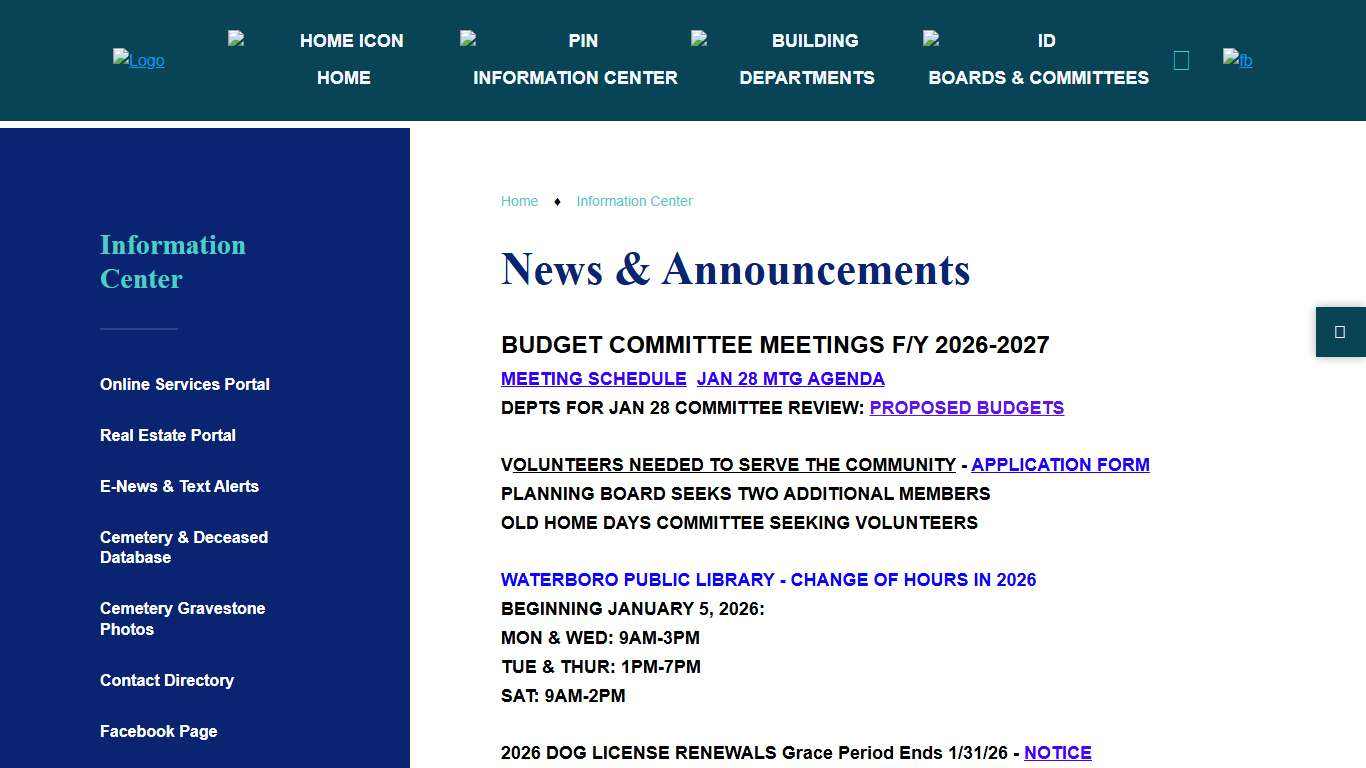 Logo HOME ICON HOME PIN INFORMATION CENTER BUILDING DEPARTMENTS ID BOARDS & COMMITTEES fb

Information Center

Online Services Portal

Real Estate Portal

E-News & Text Alerts

Cemetery & Deceased Database

Cemetery Gravestone Photos

Contact Directory

Facebook Page

Home ♦ Information Center

News & Announcements

BUDGET COMMITTEE MEETINGS F/Y 2026-2027

MEETING SCHEDULE JAN 28 MTG AGENDA

DEPTS FOR JAN 28 COMMITTEE REVIEW: PROPOSED BUDGETS

VOLUNTEERS NEEDED TO SERVE THE COMMUNITY - APPLICATION FORM

PLANNING BOARD SEEKS TWO ADDITIONAL MEMBERS

OLD HOME DAYS COMMITTEE SEEKING VOLUNTEERS

WATERBORO PUBLIC LIBRARY - CHANGE OF HOURS IN 2026

BEGINNING JANUARY 5, 2026:

MON & WED: 9AM-3PM

TUE & THUR: 1PM-7PM

SAT: 9AM-2PM

2026 DOG LICENSE RENEWALS Grace Period Ends 1/31/26 - NOTICE